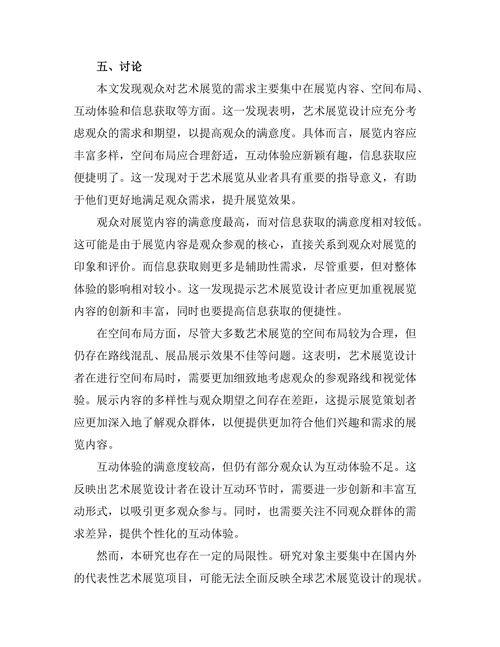 五、讨论

本文发现观众对艺术展览的需求主要集中在展览内容、空间布局、互动体验和信息获取等方面。这一发现表明，艺术展览设计应充分考虑观众的需求和期望，以提高观众的满意度。具体而言，展览内容应丰富多样，空间布局应合理舒适，互动体验应新颖有趣，信息获取应便捷明了。这一发现对于艺术展览从业者具有重要的指导意义，有助于他们更好地满足观众需求，提升展览效果。

观众对展览内容的满意度最高，而对信息获取的满意度相对较低。这可能是由于展览内容是观众参观的核心，直接关系到观众对展览的印象和评价。而信息获取则更多是辅助性需求，尽管重要，但对整体体验的影响相对较小。这一发现提示艺术展览设计者应更加重视展览内容的创新和丰富，同时也要提高信息获取的便捷性。

在空间布局方面，尽管大多数艺术展览的空间布局较为合理，但仍存在路线混乱、展品展示效果不佳等问题。这表明，艺术展览设计者在进行空间布局时，需要更加细致地考虑观众的参观路线和视觉体验。展示内容的多样性与观众期望之间存在差距，这提示展览策划者应更加深入地了解观众群体，以便提供更加符合他们兴趣和需求的展览内容。

互动体验的满意度较高，但仍有部分观众认为互动体验不足。这反映出艺术展览设计者在设计互动环节时，需要进一步创新和丰富互动形式，以吸引更多观众参与。同时，也需要关注不同观众群体的需求差异，提供个性化的互动体验。

然而，本研究也存在一定的局限性。研究对象主要集中在国内外的代表性艺术展览项目，可能无法全面反映全球艺术展览设计的现状。